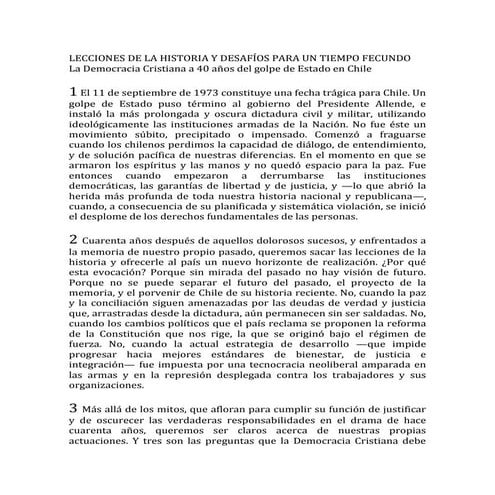 LECCIONES DE LA HISTORIA Y DESAFÍOS PARA UN TIEMPO FECUNDO
La Democracia Cristiana a 40 años del golpe de Estado en Chile

1 El 11 de septiembre de 1973 constituye una fecha trágica para Chile. Un golpe de Estado puso término al gobierno del Presidente Allende, e instaló la más prolongada y oscura dictadura civil y militar, utilizando ideológicamente las instituciones armadas de la Nación. No fue éste un movimiento súbito, precipitado o impensado. Comenzó a fraguarse cuando los chilenos perdimos la capacidad de diálogo, de entendimiento, y de solución pacífica de nuestras diferencias. En el momento en que se armaron los espíritus y las manos y no quedó espacio para la paz. Fue entonces cuando empezaron a derrumbarse las instituciones democráticas, las garantías de libertad y de justicia, y —lo que abrió la herida más profunda de toda nuestra historia nacional y republicana—, cuando, a consecuencia de su planificada y sistemática violación, se inició el desplome de los derechos fundamentales de las personas.

2 Cuarenta años después de aquellos dolorosos sucesos, y enfrentados a la memoria de nuestro propio pasado, queremos sacar las lecciones de la historia y ofrecerle al país un nuevo horizonte de realización. ¿Por qué esta evocación? Porque sin mirada del pasado no hay visión de futuro. Porque no se puede separar el futuro del pasado, el proyecto de la memoria, y el porvenir de Chile de su historia reciente. No, cuando la paz y la conciliación siguen amenazadas por las deudas de verdad y justicia que, arrastradas desde la dictadura, aún permanecen sin ser saldadas. No, cuando los cambios políticos que el país reclama se proponen la reforma de la Constitución que nos rige, la que se originó bajo el régimen de fuerza. No, cuando la actual estrategia de desarrollo —que impide progresar hacia mejores estándares de bienestar, de justicia e integración— fue impuesta por una tecnocracia neoliberal amparada en las armas y en la represión desplegada contra los trabajadores y sus organizaciones.

3 Más allá de los mitos, que afloran para cumplir su función de justificar y de oscurecer las verdaderas responsabilidades en el drama de hace cuarenta años, queremos ser claros acerca de nuestras propias actuaciones. Y tres son las preguntas que la Democracia Cristiana debe